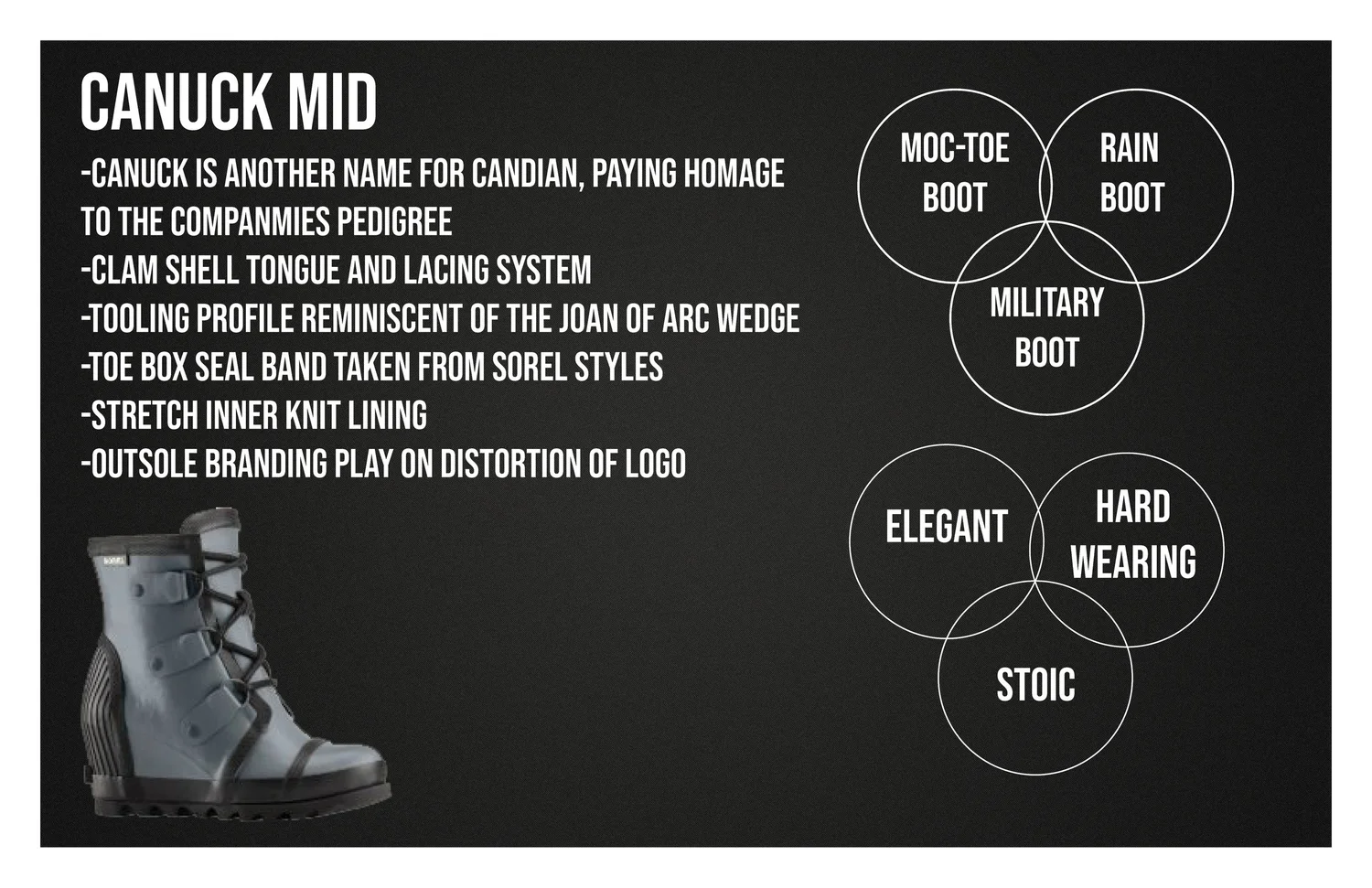 CANUCK MID

-CANUCK IS ANOTHER NAME FOR CANDIAN, PAYING HOMAGE TO THE COMPANMIES PEDIGREE
-CLAM SHELL TONGUE AND LACING SYSTEM
-TOOLING PROFILE REMINISCENT OF THE JOAN OF ARC WEDGE
-TOE BOX SEAL BAND TAKEN FROM SOREL STYLES
-STRETCH INNER KNIT LINING
-OUTSOLE BRANDING PLAY ON DISTORTION OF LOGO

MOC-TOE BOOT

RAIN BOOT

MILITARY BOOT

ELEGANT

HARD WEARING

STOIC